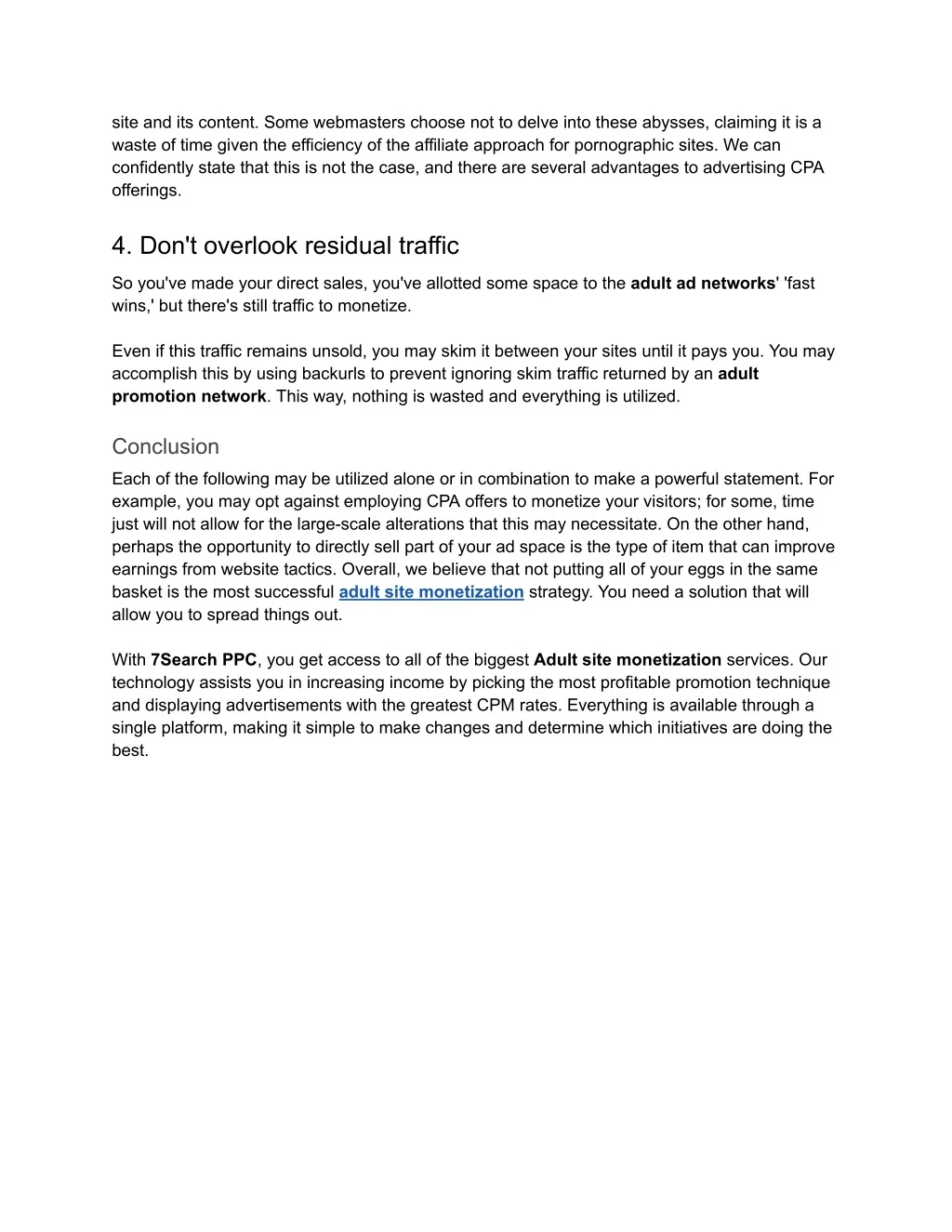 site and its content. Some webmasters choose not to delve into these abysses, claiming it is a waste of time given the efficiency of the affiliate approach for pornographic sites. We can confidently state that this is not the case, and there are several advantages to advertising CPA offerings.

4. Don't overlook residual traffic

So you've made your direct sales, you've allotted some space to the adult ad networks' 'fast wins,' but there's still traffic to monetize.

Even if this traffic remains unsold, you may skim it between your sites until it pays you. You may accomplish this by using backurls to prevent ignoring skim traffic returned by an adult promotion network. This way, nothing is wasted and everything is utilized.

Conclusion

Each of the following may be utilized alone or in combination to make a powerful statement. For example, you may opt against employing CPA offers to monetize your visitors; for some, time just will not allow for the large-scale alterations that this may necessitate. On the other hand, perhaps the opportunity to directly sell part of your ad space is the type of item that can improve earnings from website tactics. Overall, we believe that not putting all of your eggs in the same basket is the most successful adult site monetization strategy. You need a solution that will allow you to spread things out.

With 7Search PPC, you get access to all of the biggest Adult site monetization services. Our technology assists you in increasing income by picking the most profitable promotion technique and displaying advertisements with the greatest CPM rates. Everything is available through a single platform, making it simple to make changes and determine which initiatives are doing the best.